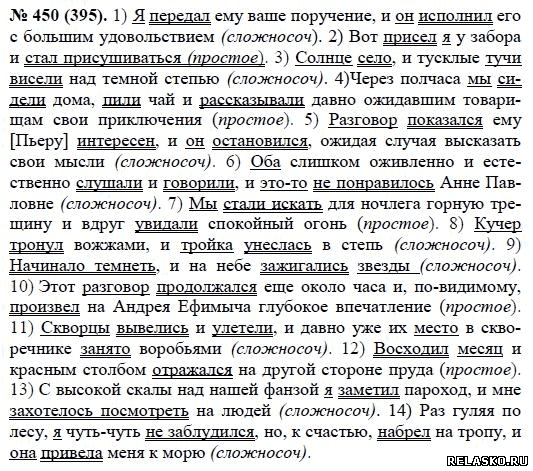 № 450 (395). 1) Я передал ему ваше поручение, и он исполнил его с большим удовольствием (сложносоч). 2) Вот присел я у забора и стал присушиваться (простое). 3) Солнце село, и тусклые тучи висели над темной степью (сложносоч). 4)Через полчаса мы сидели дома, пили чай и рассказывали давно ожидавшим товарищам свои приключения (простое). 5) Разговор показался ему [Пьеру] интересен, и он остановился, ожидая случая высказать свои мысли (сложносоч). 6) Оба слишком оживленно и естественно слушали и говорили, и это-то не понравилось Анне Павловне (сложносоч). 7) Мы стали искать для ночлега горную трещину и вдруг увидали спокойный огонь (простое). 8) Кучер тронул вожжами, и тройка унеслась в степь (сложносоч). 9) Начинало темнеть, и на небе зажигались звезды (сложносоч). 10) Этот разговор продолжался еще около часа и, по-видимому, произвел на Андрея Ефимыча глубокое впечатление (простое). 11) Скворцы вывелись и улетели, и давно уже их место в скворечнике занято воробьями (сложносоч). 12) Восходил месяц и красным столбом отражался на другой стороне пруда (простое). 13) С высокой скалы над нашей фанзой я заметил пароход, и мне захотелось посмотреть на людей (сложносоч). 14) Раз гуляя по лесу, я чуть-чуть не заблудился, но, к счастью, набрел на тропу, и она привела меня к морю (сложносоч).

RELASKO.RU